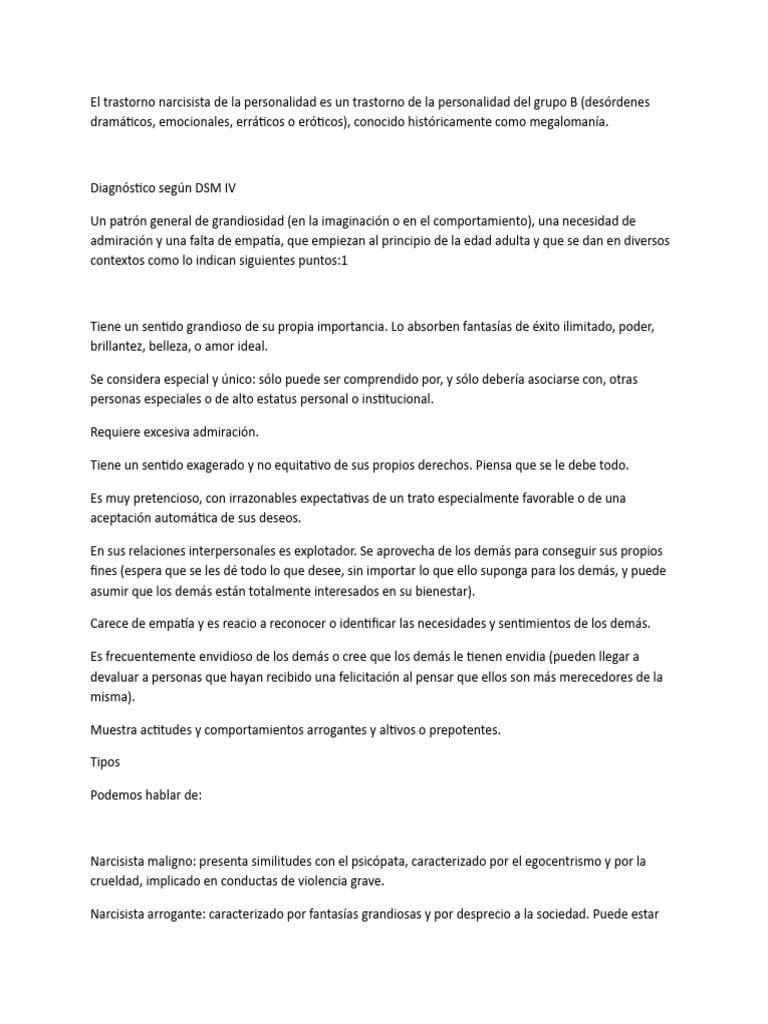 El trastorno narcisista de la personalidad es un trastorno de la personalidad del grupo B (desórdenes dramáticos, emocionales, erráticos o eróticos), conocido históricamente como megalomanía.

Diagnóstico según DSM IV

Un patrón general de grandiosidad (en la imaginación o en el comportamiento), una necesidad de admiración y una falta de empatía, que empiezan al principio de la edad adulta y que se dan en diversos contextos como lo indican siguientes puntos:1

Tiene un sentido grandioso de su propia importancia. Lo absorben fantasías de éxito ilimitado, poder, brillantez, belleza, o amor ideal.

Se considera especial y único: sólo puede ser comprendido por, y sólo debería asociarse con, otras personas especiales o de alto estatus personal o institucional.

Requiere excesiva admiración.

Tiene un sentido exagerado y no equitativo de sus propios derechos. Piensa que se le debe todo.

Es muy pretencioso, con irrazonables expectativas de un trato especialmente favorable o de una aceptación automática de sus deseos.

En sus relaciones interpersonales es explotador. Se aprovecha de los demás para conseguir sus propios fines (espera que se les dé todo lo que desee, sin importar lo que ello suponga para los demás, y puede asumir que los demás están totalmente interesados en su bienestar).

Carece de empatía y es reacio a reconocer o identificar las necesidades y sentimientos de los demás.

Es frecuentemente envidioso de los demás o cree que los demás le tienen envidia (pueden llegar a devaluar a personas que hayan recibido una felicitación al pensar que ellos son más merecedores de la misma).

Muestra actitudes y comportamientos arrogantes y altivos o prepotentes.

Tipos

Podemos hablar de:

Narcisista maligno: presenta similitudes con el psicópata, caracterizado por el egocentrismo y por la crueldad, implicado en conductas de violencia grave.

Narcisista arrogante: caracterizado por fantasías grandiosas y por desprecio a la sociedad. Puede estar